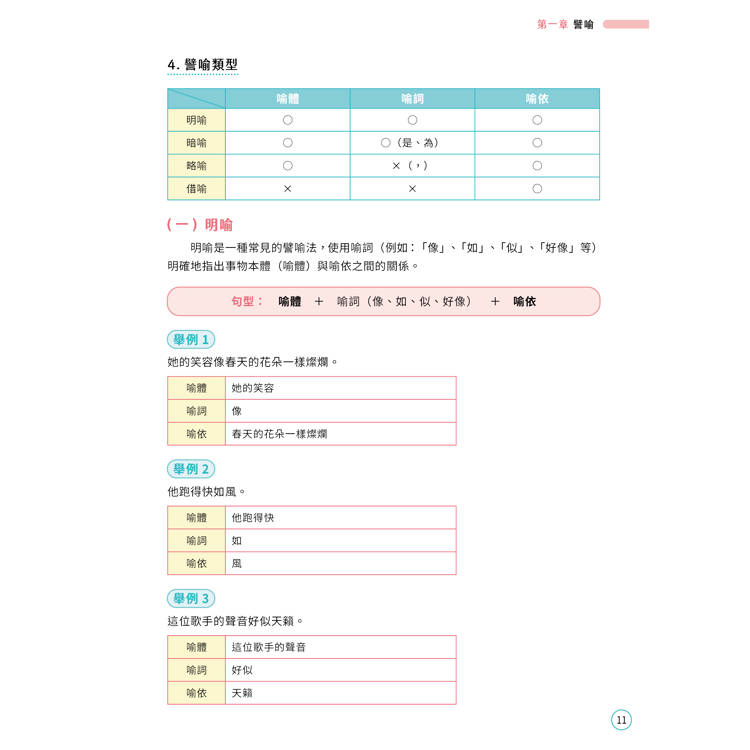 第一章 譬喻

4. 譬喻類型

| | 喻體 | 喻詞 | 喻依 |
|---|---|---|---|
| 明喻 | ○ | ○ | ○ |
| 暗喻 | ○ | ○（是、為） | ○ |
| 略喻 | ○ | ×（，） | ○ |
| 借喻 | × | × | ○ |

（一）明喻

明喻是一種常見的譬喻法，使用喻詞（例如：「像」、「如」、「似」、「好像」等）明確地指出事物本體（喻體）與喻依之間的關係。

句型： 喻體 ＋ 喻詞（像、如、似、好像） ＋ 喻依

舉例 1

她的笑容像春天的花朵一樣燦爛。

| 喻體 | 她的笑容 |
|---|---|
| 喻詞 | 像 |
| 喻依 | 春天的花朵一樣燦爛 |

舉例 2

他跑得快如風。

| 喻體 | 他跑得快 |
|---|---|
| 喻詞 | 如 |
| 喻依 | 風 |

舉例 3

這位歌手的聲音好似天籟。

| 喻體 | 這位歌手的聲音 |
|---|---|
| 喻詞 | 好似 |
| 喻依 | 天籟 |

11